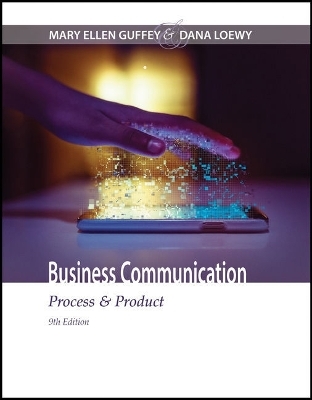 MARY ELLEN GUFFEY & DANA LOEWY

Business Communication

Process & Product

9th Edition